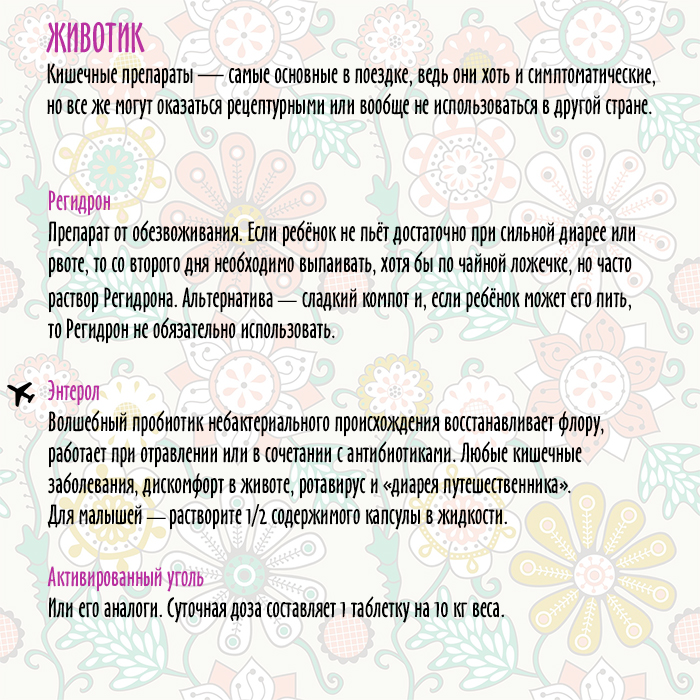 ЖИВОТИК

Кишечные препараты — самые основные в поездке, ведь они хоть и симптоматические, но все же могут оказаться рецептурными или вообще не использоваться в другой стране.

Регидрон

Препарат от обезвоживания. Если ребёнок не пьёт достаточно при сильной диарее или рвоте, то со второго дня необходимо выпаивать, хотя бы по чайной ложечке, но часто раствор Регидрона. Альтернатива — сладкий компот и, если ребёнок может его пить, то Регидрон не обязательно использовать.

Энтерол

Волшебный пробиотик небактериального происхождения восстанавливает флору, работает при отравлении или в сочетании с антибиотиками. Любые кишечные заболевания, дискомфорт в животе, ротавирус и «диарея путешественника». Для малышей — растворите 1/2 содержимого капсулы в жидкости.

Активированный уголь

Или его аналоги. Суточная доза составляет 1 таблетку на 10 кг веса.